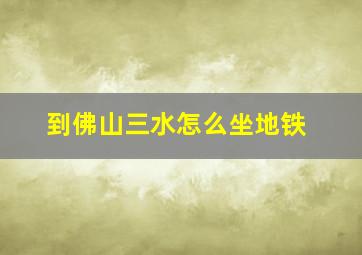 到佛山三水怎么坐地铁